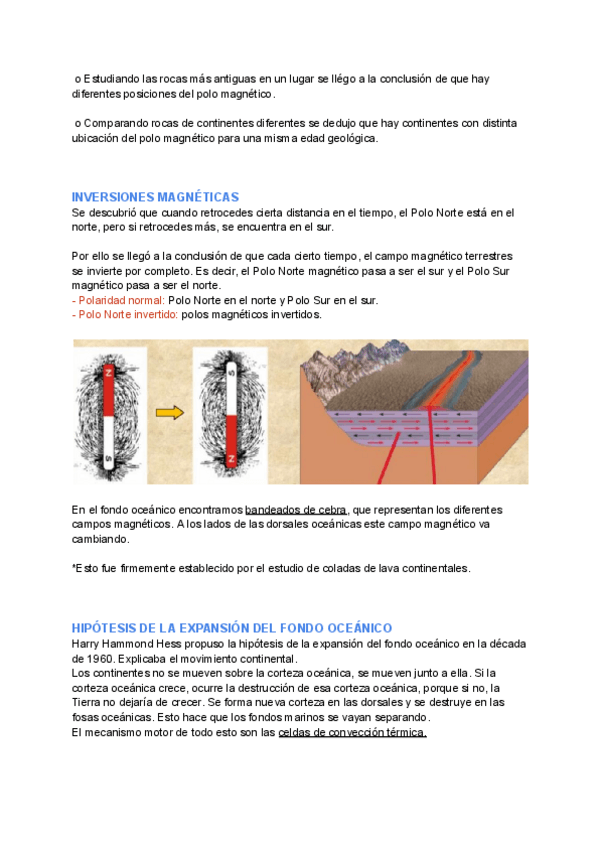 o Estudiando las rocas más antiguas en un lugar se llégo a la conclusión de que hay diferentes posiciones del polo magnético.

o Comparando rocas de continentes diferentes se dedujo que hay continentes con distinta ubicación del polo magnético para una misma edad geológica.

INVERSIONES MAGNÉTICAS
Se descubrió que cuando retrocedes cierta distancia en el tiempo, el Polo Norte está en el norte, pero si retrocedes más, se encuentra en el sur.

Por ello se llegó a la conclusión de que cada cierto tiempo, el campo magnético terrestres se invierte por completo. Es decir, el Polo Norte magnético pasa a ser el sur y el Polo Sur magnético pasa a ser el norte.
- Polaridad normal: Polo Norte en el norte y Polo Sur en el sur.
- Polo Norte invertido: polos magnéticos invertidos.

N
S
S
N

En el fondo oceánico encontramos bandeados de cebra, que representan los diferentes campos magnéticos. A los lados de las dorsales oceánicas este campo magnético va cambiando.

*Esto fue firmemente establecido por el estudio de coladas de lava continentales.

HIPÓTESIS DE LA EXPANSIÓN DEL FONDO OCEÁNICO
Harry Hammond Hess propuso la hipótesis de la expansión del fondo oceánico en la década de 1960. Explicaba el movimiento continental.
Los continentes no se mueven sobre la corteza oceánica, se mueven junto a ella. Si la corteza oceánica crece, ocurre la destrucción de esa corteza oceánica, porque si no, la Tierra no dejaría de crecer. Se forma nueva corteza en las dorsales y se destruye en las fosas oceánicas. Esto hace que los fondos marinos se vayan separando.
El mecanismo motor de todo esto son las celdas de convección térmica.